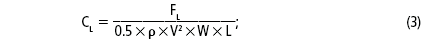 $C_L = \frac{F_L}{0.5 \times \rho \times V^2 \times W \times L};$ (3)